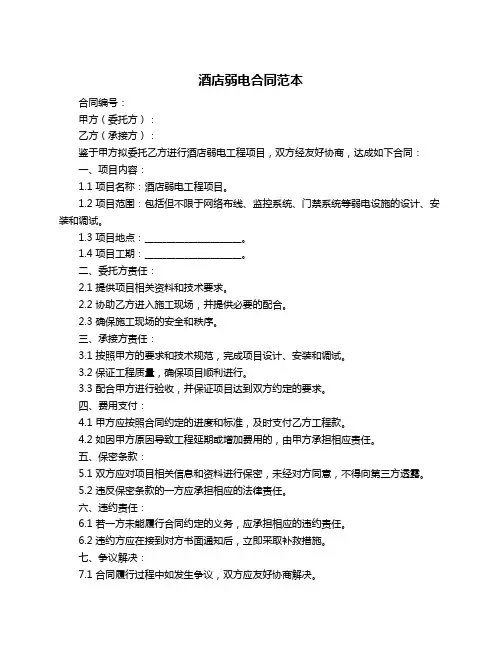 酒店弱电合同范本

合同编号：

甲方（委托方）：

乙方（承接方）：

鉴于甲方拟委托乙方进行酒店弱电工程项目，双方经友好协商，达成如下合同：

一、项目内容：

1.1 项目名称：酒店弱电工程项目。

1.2 项目范围：包括但不限于网络布线、监控系统、门禁系统等弱电设施的设计、安装和调试。

1.3 项目地点：____________________。

1.4 项目工期：____________________。

二、委托方责任：

2.1 提供项目相关资料和技术要求。

2.2 协助乙方进入施工现场，并提供必要的配合。

2.3 确保施工现场的安全和秩序。

三、承接方责任：

3.1 按照甲方的要求和技术规范，完成项目设计、安装和调试。

3.2 保证工程质量，确保项目顺利进行。

3.3 配合甲方进行验收，并保证项目达到双方约定的要求。

四、费用支付：

4.1 甲方应按照合同约定的进度和标准，及时支付乙方工程款。

4.2 如因甲方原因导致工程延期或增加费用的，由甲方承担相应责任。

五、保密条款：

5.1 双方应对项目相关信息和资料进行保密，未经对方同意，不得向第三方透露。

5.2 违反保密条款的一方应承担相应的法律责任。

六、违约责任：

6.1 若一方未能履行合同约定的义务，应承担相应的违约责任。

6.2 违约方应在接到对方书面通知后，立即采取补救措施。

七、争议解决：

7.1 合同履行过程中如发生争议，双方应友好协商解决。